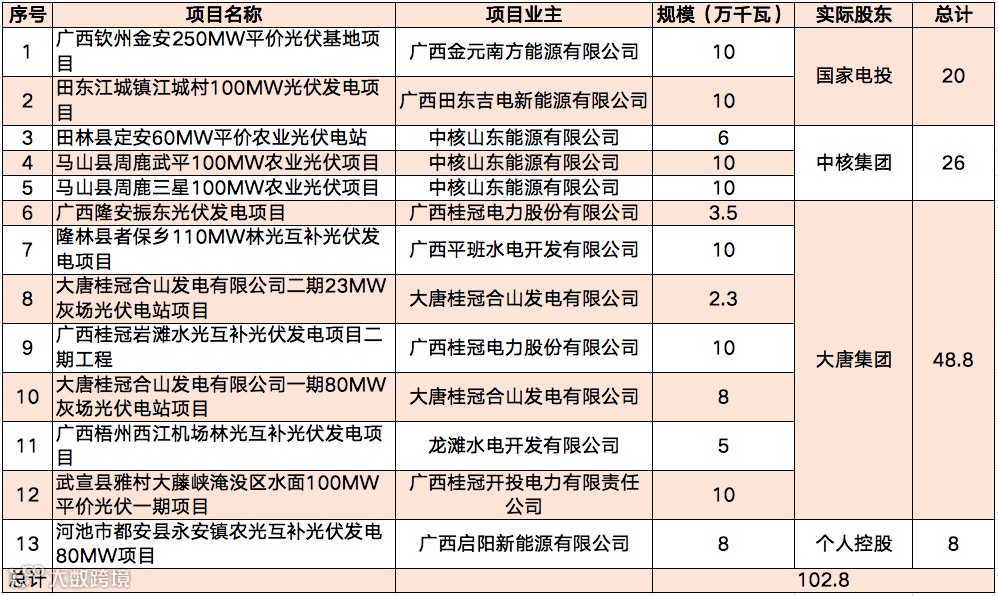 | 序号 | 项目名称 | 项目业主 | 规模（万千瓦） | 实际股东 | 总计 |
|---|---|---|---|---|---|
| 1 | 广西钦州金安250MW平价光伏基地项目 | 广西金元南方能源有限公司 | 10 | 国家电投 | 20 |
| 2 | 田东江城镇江城村100MW光伏发电项目 | 广西田东吉电新能源有限公司 | 10 | | |
| 3 | 田林县定安60MW平价农业光伏电站 | 中核山东能源有限公司 | 6 | 中核集团 | 26 |
| 4 | 马山县周鹿武平100MW农业光伏项目 | 中核山东能源有限公司 | 10 | | |
| 5 | 马山县周鹿三星100MW农业光伏项目 | 中核山东能源有限公司 | 10 | | |
| 6 | 广西隆安振东光伏发电项目 | 广西桂冠电力股份有限公司 | 3.5 | 大唐集团 | 48.8 |
| 7 | 隆林县者保乡110MW林光互补光伏发电项目 | 广西平班水电开发有限公司 | 10 | | |
| 8 | 大唐桂冠合山发电有限公司二期23MW灰场光伏电站项目 | 大唐桂冠合山发电有限公司 | 2.3 | | |
| 9 | 广西桂冠岩滩水光互补光伏发电项目二期工程 | 广西桂冠电力股份有限公司 | 10 | | |
| 10 | 大唐桂冠合山发电有限公司一期80MW灰场光伏电站项目 | 大唐桂冠合山发电有限公司 | 8 | | |
| 11 | 广西梧州西江机场林光互补光伏发电项目 | 龙滩水电开发有限公司 | 5 | | |
| 12 | 武宣县雅村大藤峡淹没区水面100MW平价光伏一期项目 | 广西桂冠开投电力有限责任公司 | 10 | | |
| 13 | 河池市都安县永安镇农光互补光伏发电80MW项目 | 广西启阳新能源有限公司 | 8 | 个人控股 | 8 |
| 总计 | | | 102.8 | | |

大数跨境